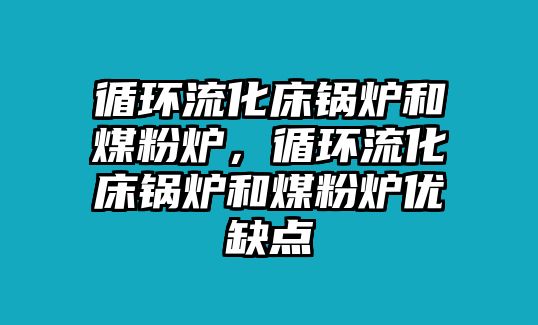 循环流化床锅炉和煤粉炉，循环流化床锅炉和煤粉炉优缺点